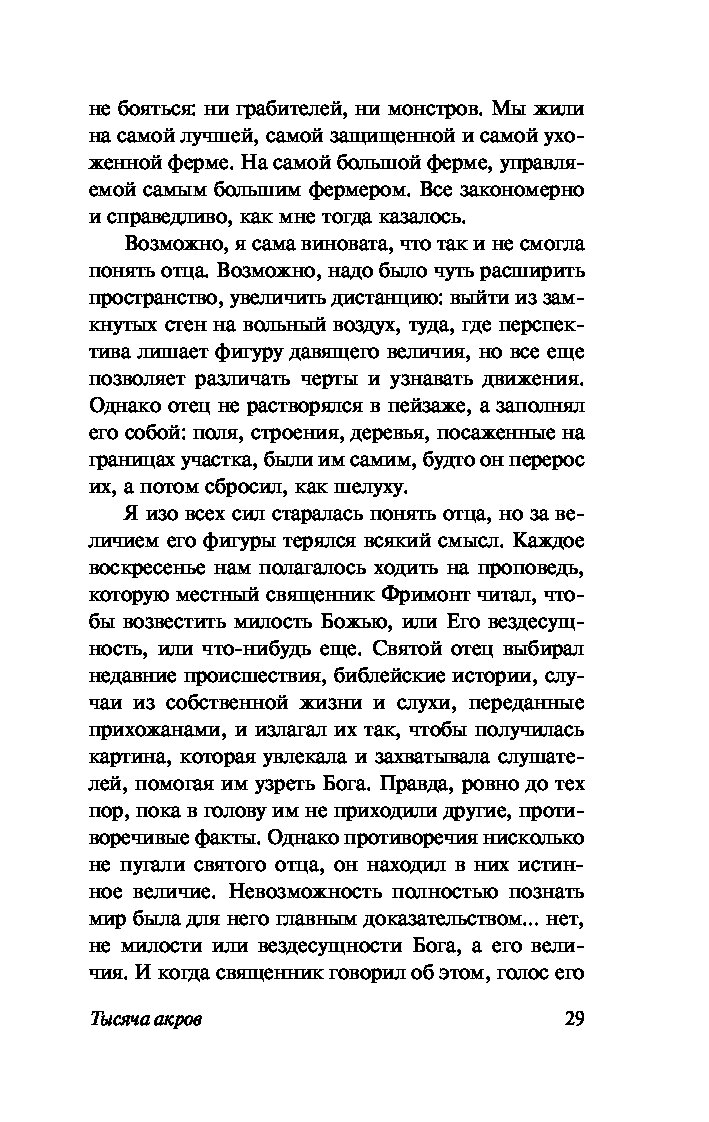 не бояться: ни грабителей, ни монстров. Мы жили на самой лучшей, самой защищенной и самой ухоженной ферме. На самой большой ферме, управляемой самым большим фермером. Все закономерно и справедливо, как мне тогда казалось.

Возможно, я сама виновата, что так и не смогла понять отца. Возможно, надо было чуть расширить пространство, увеличить дистанцию: выйти из замкнутых стен на вольный воздух, туда, где перспектива лишает фигуру давящего величия, но все еще позволяет различать черты и узнавать движения. Однако отец не растворялся в пейзаже, а заполнял его собой: поля, строения, деревья, посаженные на границах участка, были им самим, будто он перерос их, а потом сбросил, как шелуху.

Я изо всех сил старалась понять отца, но за величием его фигуры терялся всякий смысл. Каждое воскресенье нам полагалось ходить на проповедь, которую местный священник Фримонт читал, чтобы возвестить милость Божью, или Его вездесущность, или что-нибудь еще. Святой отец выбирал недавние происшествия, библейские истории, случаи из собственной жизни и слухи, переданные прихожанами, и излагал их так, чтобы получилась картина, которая увлекала и захватывала слушателей, помогая им узреть Бога. Правда, ровно до тех пор, пока в голову им не приходили другие, противоречивые факты. Однако противоречия нисколько не пугали святого отца, он находил в них истинное величие. Невозможность полностью познать мир была для него главным доказательством... нет, не милости или вездесущности Бога, а его величия. И когда священник говорил об этом, голос его

Тысяча акров

29